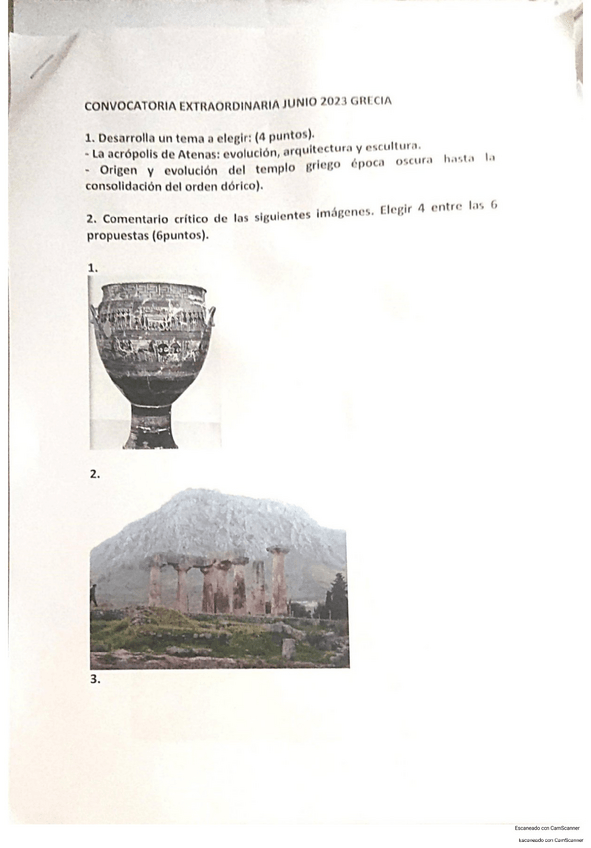 CONVOCATORIA EXTRAORDINARIA JUNIO 2023 GRECIA

1. Desarrolla un tema a elegir: (4 puntos).
- La acrópolis de Atenas: evolución, arquitectura y escultura.
- Origen y evolución del templo griego época oscura hasta la consolidación del orden dórico).

2. Comentario crítico de las siguientes imágenes. Elegir 4 entre las 6 propuestas (6puntos).

1.

2.

3.

Escaneado con CamScanner

Escaneado con CamScanner